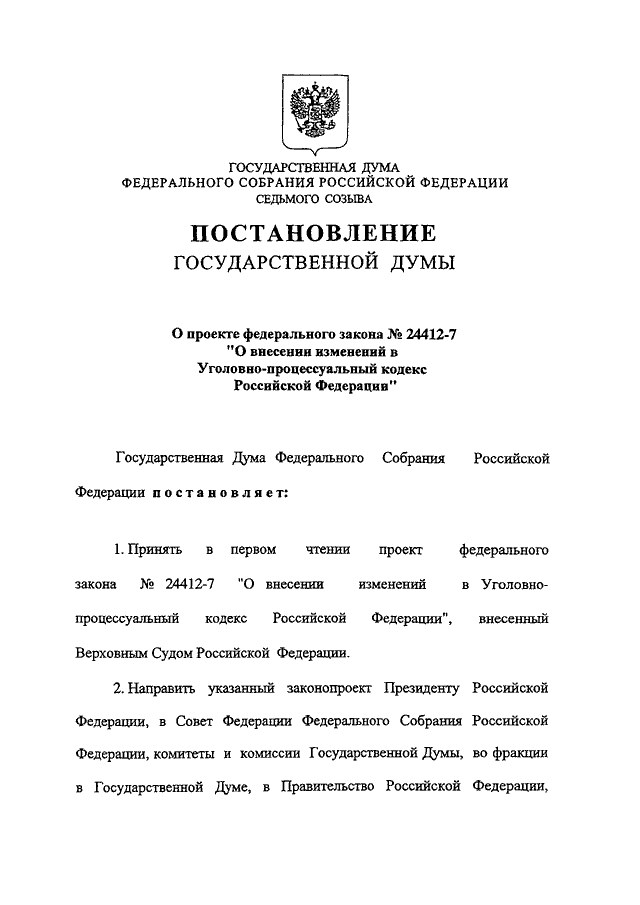 ГОСУДАРСТВЕННАЯ ДУМА
ФЕДЕРАЛЬНОГО СОБРАНИЯ РОССИЙСКОЙ ФЕДЕРАЦИИ
СЕДЬМОГО СОЗЫВА

ПОСТАНОВЛЕНИЕ
ГОСУДАРСТВЕННОЙ ДУМЫ

О проекте федерального закона № 24412-7
"О внесении изменений в Уголовно-процессуальный кодекс Российской Федерации"

Государственная Дума Федерального Собрания Российской Федерации постановляет:

1. Принять в первом чтении проект федерального закона № 24412-7 "О внесении изменений в Уголовно-процессуальный кодекс Российской Федерации", внесенный Верховным Судом Российской Федерации.

2. Направить указанный законопроект Президенту Российской Федерации, в Совет Федерации Федерального Собрания Российской Федерации, комитеты и комиссии Государственной Думы, во фракции в Государственной Думе, в Правительство Российской Федерации,